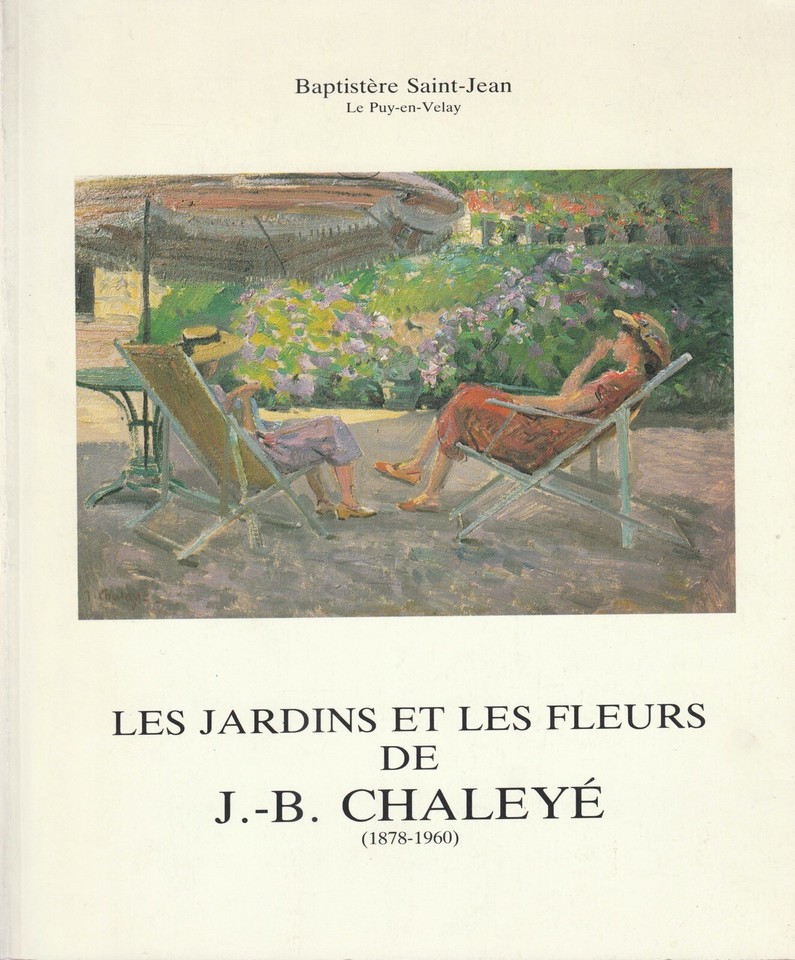 Baptistère Saint-Jean
Le Puy-en-Velay

LES JARDINS ET LES FLEURS
DE
J.-B. CHALEYÉ
(1878-1960)